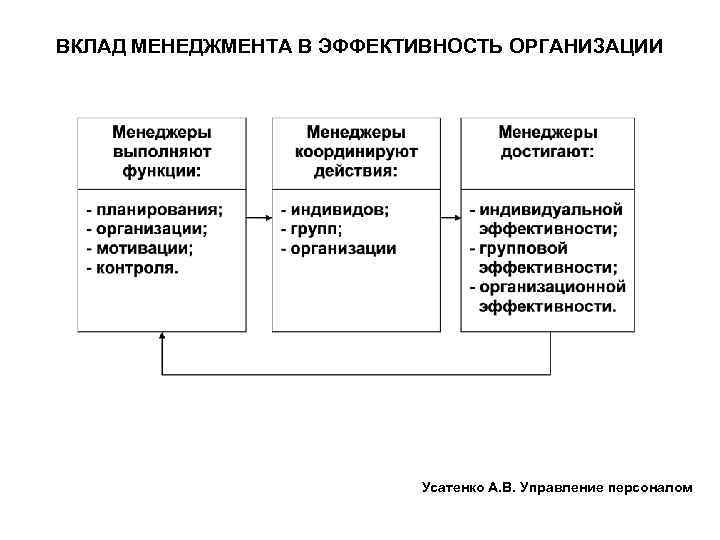 ВКЛАД МЕНЕДЖМЕНТА В ЭФФЕКТИВНОСТЬ ОРГАНИЗАЦИИ

Менеджеры выполняют функции:

- планирования;
- организации;
- мотивации;
- контроля.

Менеджеры координируют действия:

- индивидов;
- групп;
- организации

Менеджеры достигают:

- индивидуальной эффективности;
- групповой эффективности;
- организационной эффективности.

Усатенко А.В. Управление персоналом